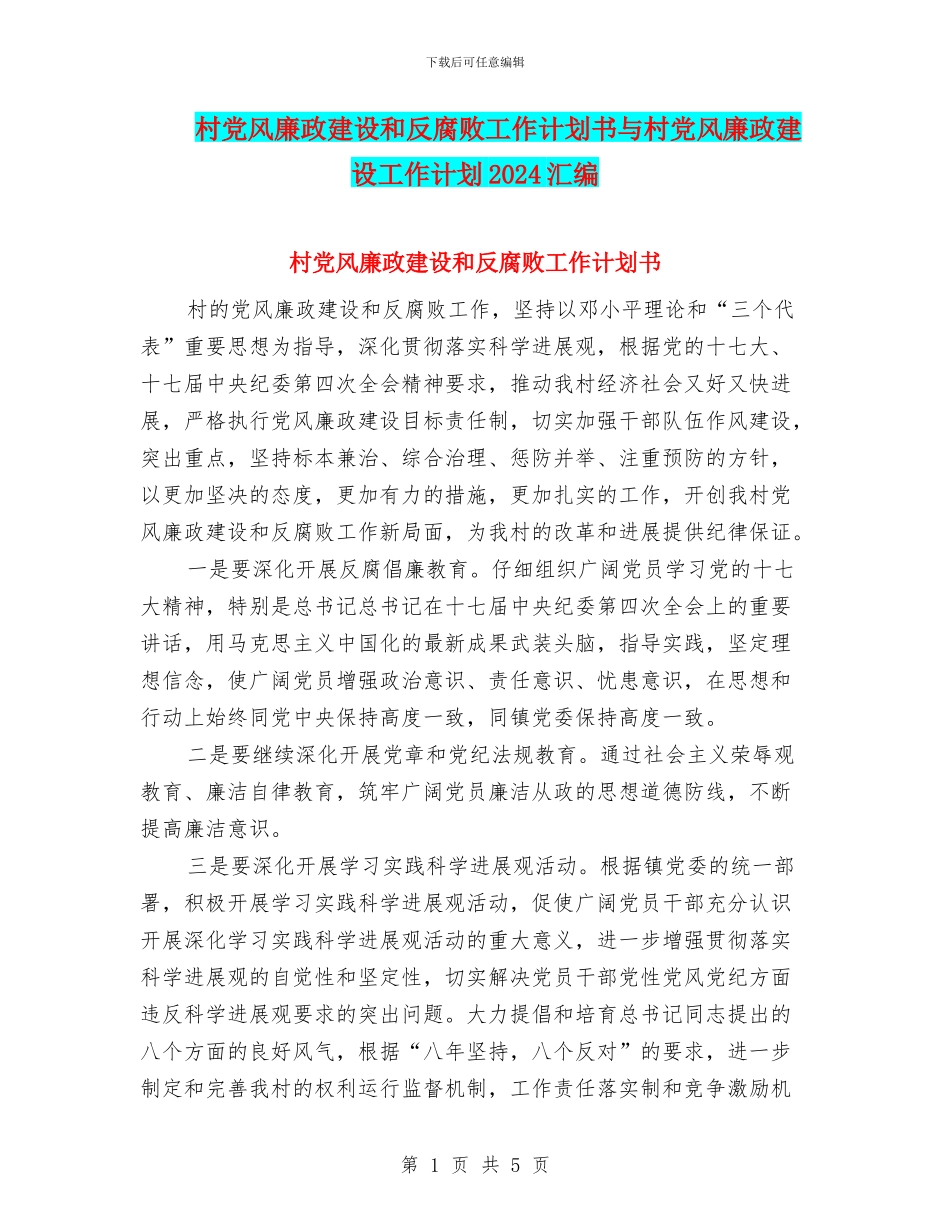 下载后可任意编辑

村党风廉政建设和反腐败工作计划书与村党风廉政建设工作计划2024汇编

村党风廉政建设和反腐败工作计划书

村的党风廉政建设和反腐败工作，坚持以邓小平理论和“三个代表”重要思想为指导，深化贯彻落实科学进展观，根据党的十七大、十七届中央纪委第四次全会精神要求，推动我村经济社会又好又快进展，严格执行党风廉政建设目标责任制，切实加强干部队伍作风建设，突出重点，坚持标本兼治、综合治理、惩防并举、注重预防的方针，以更加坚决的态度，更加有力的措施，更加扎实的工作，开创我村党风廉政建设和反腐败工作新局面，为我村的改革和进展提供纪律保证。

一是要深化开展反腐倡廉教育。仔细组织广阔党员学习党的十七大精神，特别是总书记总书记在十七届中央纪委第四次全会上的重要讲话，用马克思主义中国化的最新成果武装头脑，指导实践，坚定理想信念，使广阔党员增强政治意识、责任意识、忧患意识，在思想和行动上始终同党中央保持高度一致，同镇党委保持高度一致。

二是要继续深化开展党章和党纪法规教育。通过社会主义荣辱观教育、廉洁自律教育，筑牢广阔党员廉洁从政的思想道德防线，不断提高廉洁意识。

三是要深化开展学习实践科学进展观活动。根据镇党委的统一部署，积极开展学习实践科学进展观活动，促使广阔党员干部充分认识开展深化学习实践科学进展观活动的重大意义，进一步增强贯彻落实科学进展观的自觉性和坚定性，切实解决党员干部党性党风党纪方面违反科学进展观要求的突出问题。大力提倡和培育总书记同志提出的八个方面的良好风气，根据“八年坚持，八个反对”的要求，进一步制定和完善我村的权利运行监督机制，工作责任落实制和竞争激励机

第 1 页 共 5 页